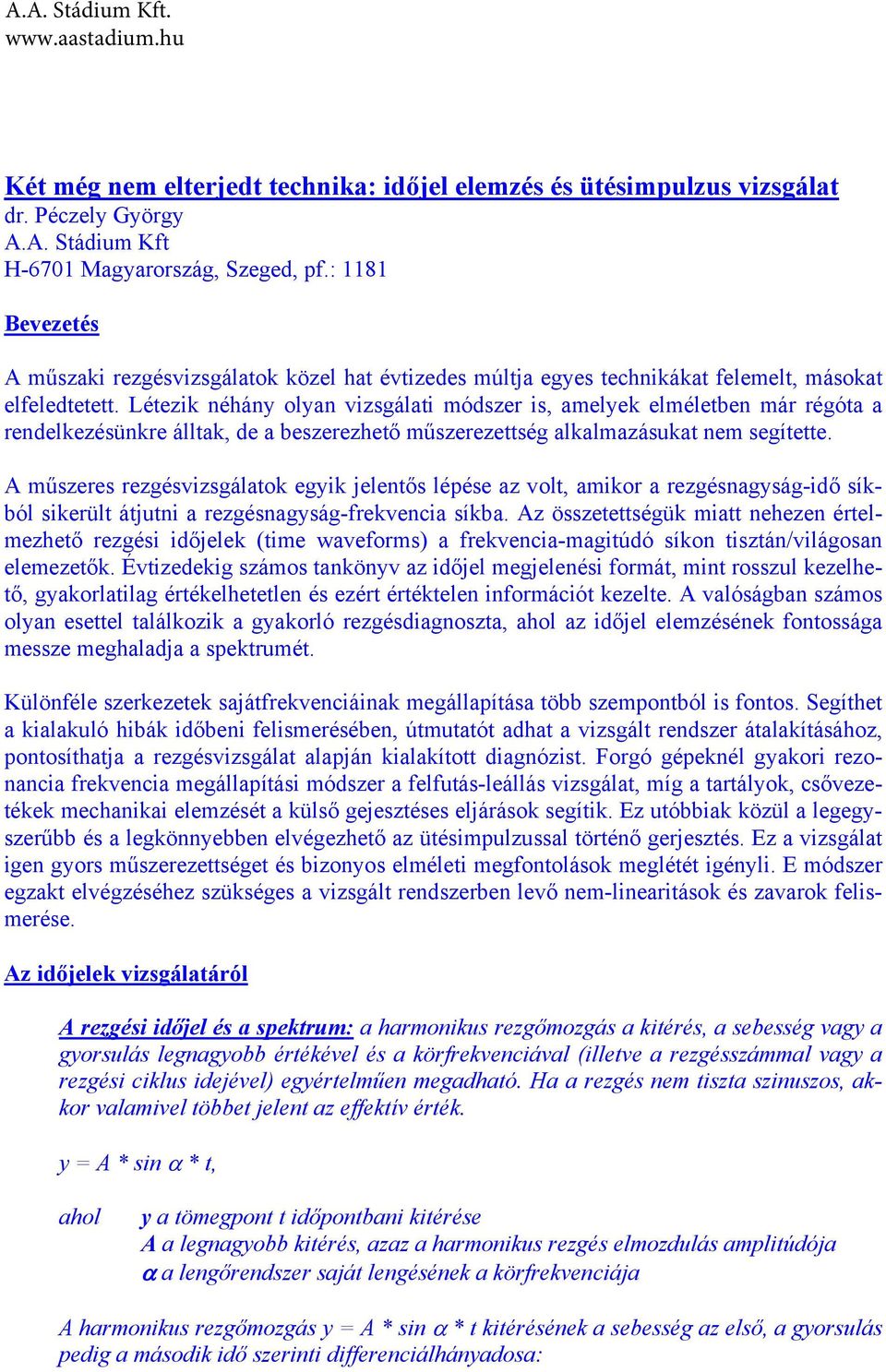 A.A. Stádium Kft.
www.aastadium.hu

Két még nem elterjedt technika: időjel elemzés és ütésimpulzus vizsgálat
dr. Péczely György
A.A. Stádium Kft
H-6701 Magyarország, Szeged, pf.: 1181

Bevezetés

A műszaki rezgésvizsgálatok közel hat évtizedes múltja egyes technikákat felemelt, másokat elfeledtetett. Létezik néhány olyan vizsgálati módszer is, amelyek elméletben már régóta a rendelkezésünkre álltak, de a beszerezhető műszerezettség alkalmazásukat nem segítette.

A műszeres rezgésvizsgálatok egyik jelentős lépése az volt, amikor a rezgésnagyság-idő síkból sikerült átjutni a rezgésnagyság-frekvencia síkba. Az összetettségük miatt nehezen értelmezhető rezgési időjelek (time waveforms) a frekvencia-magitúdó síkon tisztán/világosan elemezetők. Évtizedekig számos tankönyv az időjel megjelenési formát, mint rosszul kezelhető, gyakorlatilag értékelhetetlen és ezért értéktelen információt kezelte. A valóságban számos olyan esettel találkozik a gyakorló rezgésdiagnoszta, ahol az időjel elemzésének fontossága messze meghaladja a spektrumét.

Különféle szerkezetek sajátfrekvenciáinak megállapítása több szempontból is fontos. Segíthet a kialakuló hibák időbeni felismerésében, útmutatót adhat a vizsgált rendszer átalakításához, pontosíthatja a rezgésvizsgálat alapján kialakított diagnózist. Forgó gépeknél gyakori rezonancia frekvencia megállapítási módszer a felfutás-leállás vizsgálat, míg a tartályok, csővezetékek mechanikai elemzését a külső gejesztéses eljárások segítik. Ez utóbbiak közül a legegyszerűbb és a legkönnyebben elvégezhető az ütésimpulzussal történő gerjesztés. Ez a vizsgálat igen gyors műszerezettséget és bizonyos elméleti megfontolások meglétét igényli. E módszer egzakt elvégzéséhez szükséges a vizsgált rendszerben levő nem-linearitások és zavarok felismerése.

Az időjelek vizsgálatáról

A rezgési időjel és a spektrum: a harmonikus rezgőmozgás a kitérés, a sebesség vagy a gyorsulás legnagyobb értékével és a körfrekvenciával (illetve a rezgésszámmal vagy a rezgési ciklus idejével) egyértelműen megadható. Ha a rezgés nem tiszta szinuszos, akkor valamivel többet jelent az effektív érték.

$y = A * \sin \alpha * t$,

ahol y a tömegpont t időpontbani kitérése
A a legnagyobb kitérés, azaz a harmonikus rezgés elmozdulás amplitúdója
$\alpha$ a lengőrendszer saját lengésének a körfrekvenciája

A harmonikus rezgőmozgás $y = A * \sin \alpha * t$ kitérésének a sebesség az első, a gyorsulás pedig a második idő szerinti differenciálhányadosa: